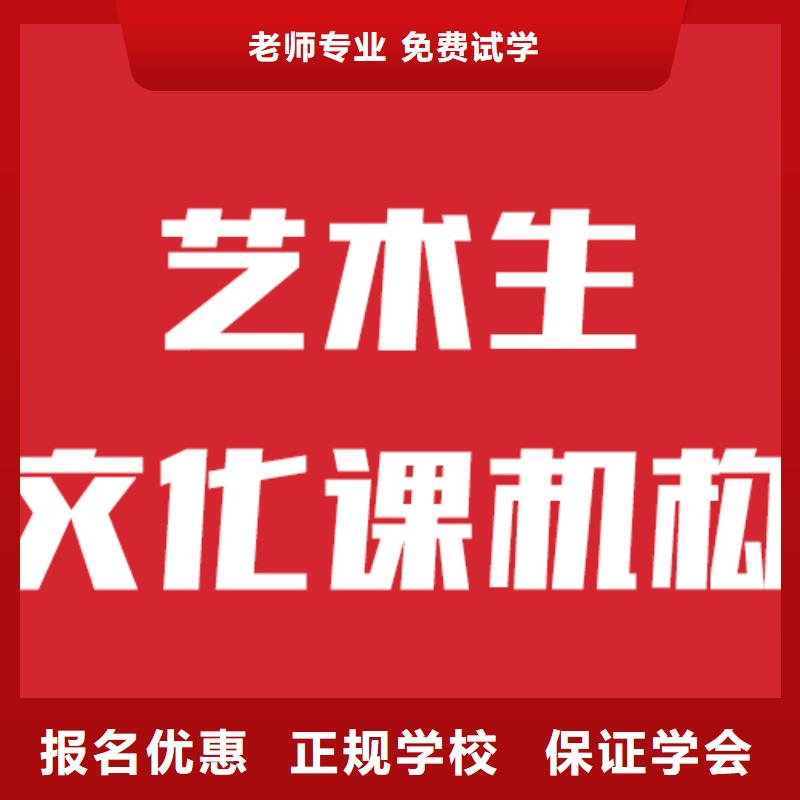 老师专业 免费试学

艺术生

文化课机构

报名优惠 正规学校 保证学会